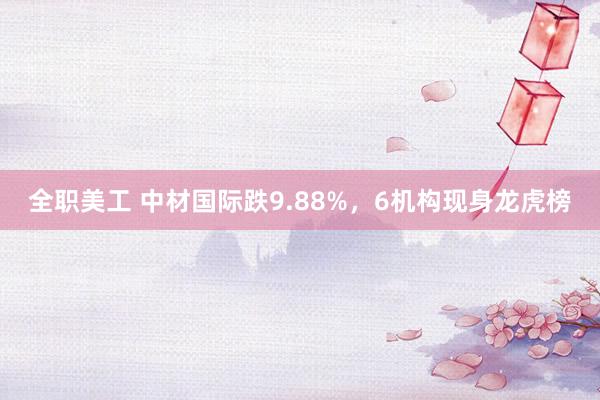 全职美工 中材国际跌9.88%，6机构现身龙虎榜